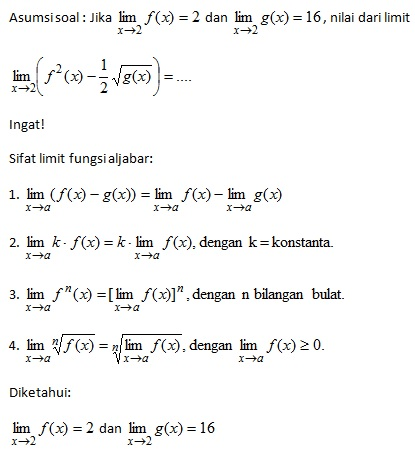 Asumsi soal : Jika $\lim_{x \to 2} f(x) = 2$ dan $\lim_{x \to 2} g(x) = 16$, nilai dari limit

$\lim_{x \to 2} \left( f^2(x) - \frac{1}{2}\sqrt{g(x)} \right) = ....$

Ingat!

Sifat limit fungsi aljabar:

1. $\lim_{x \to a} (f(x) - g(x)) = \lim_{x \to a} f(x) - \lim_{x \to a} g(x)$

2. $\lim_{x \to a} k \cdot f(x) = k \cdot \lim_{x \to a} f(x)$, dengan k = konstanta.

3. $\lim_{x \to a} f^n(x) = [\lim_{x \to a} f(x)]^n$, dengan n bilangan bulat.

4. $\lim_{x \to a} \sqrt[n]{f(x)} = \sqrt[n]{\lim_{x \to a} f(x)}$, dengan $\lim_{x \to a} f(x) \geq 0$.

Diketahui:

$\lim_{x \to 2} f(x) = 2$ dan $\lim_{x \to 2} g(x) = 16$